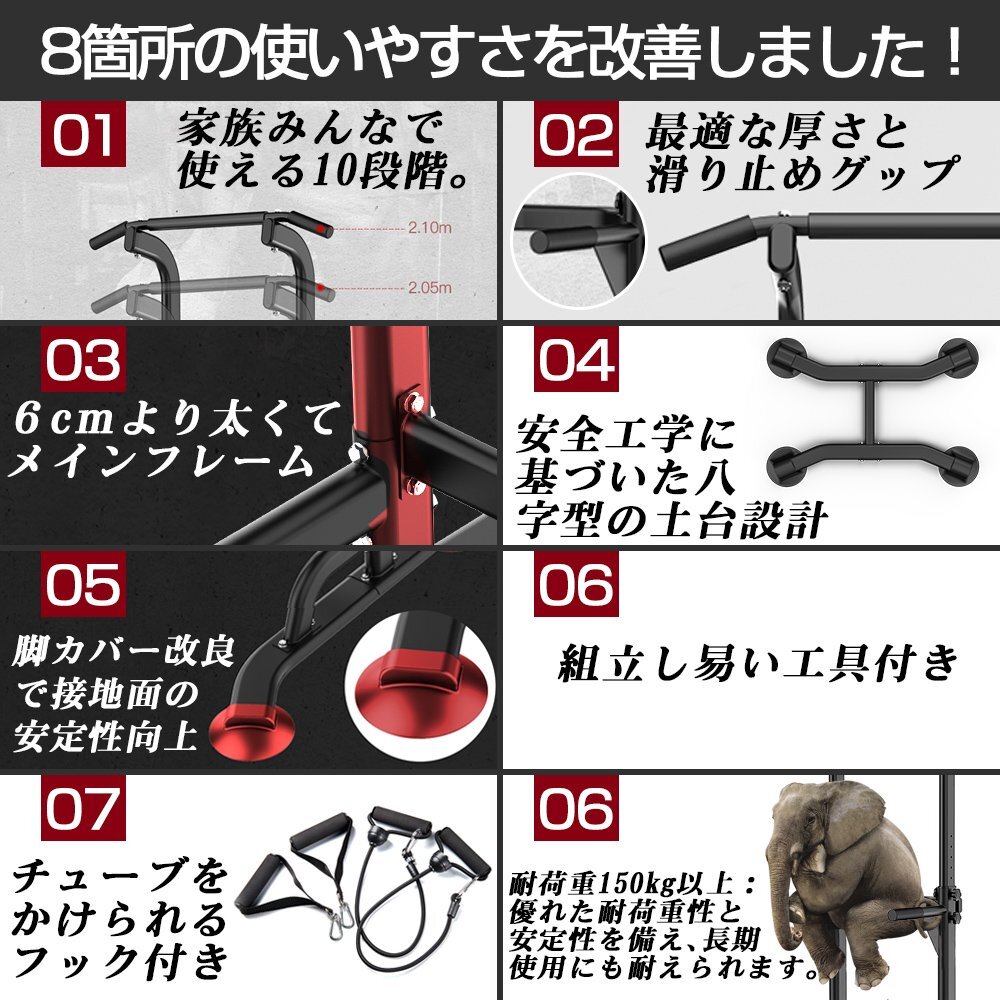 8箇所の使いやすさを改善しました！

01
家族みんなで
使える10段階。
2.10m
2.05m

02
最適な厚さと
滑り止めグップ

03
6cmより太くて
メインフレーム

04
安全工学に
基づいた八
字型の土台設計

05
脚カバー改良
で接地面の
安定性向上

06
組立し易い工具付き

07
チューブを
かけられる
フック付き

06
耐荷重150kg以上：
優れた耐荷重性と
安定性を備え、長期
使用にも耐えられます。